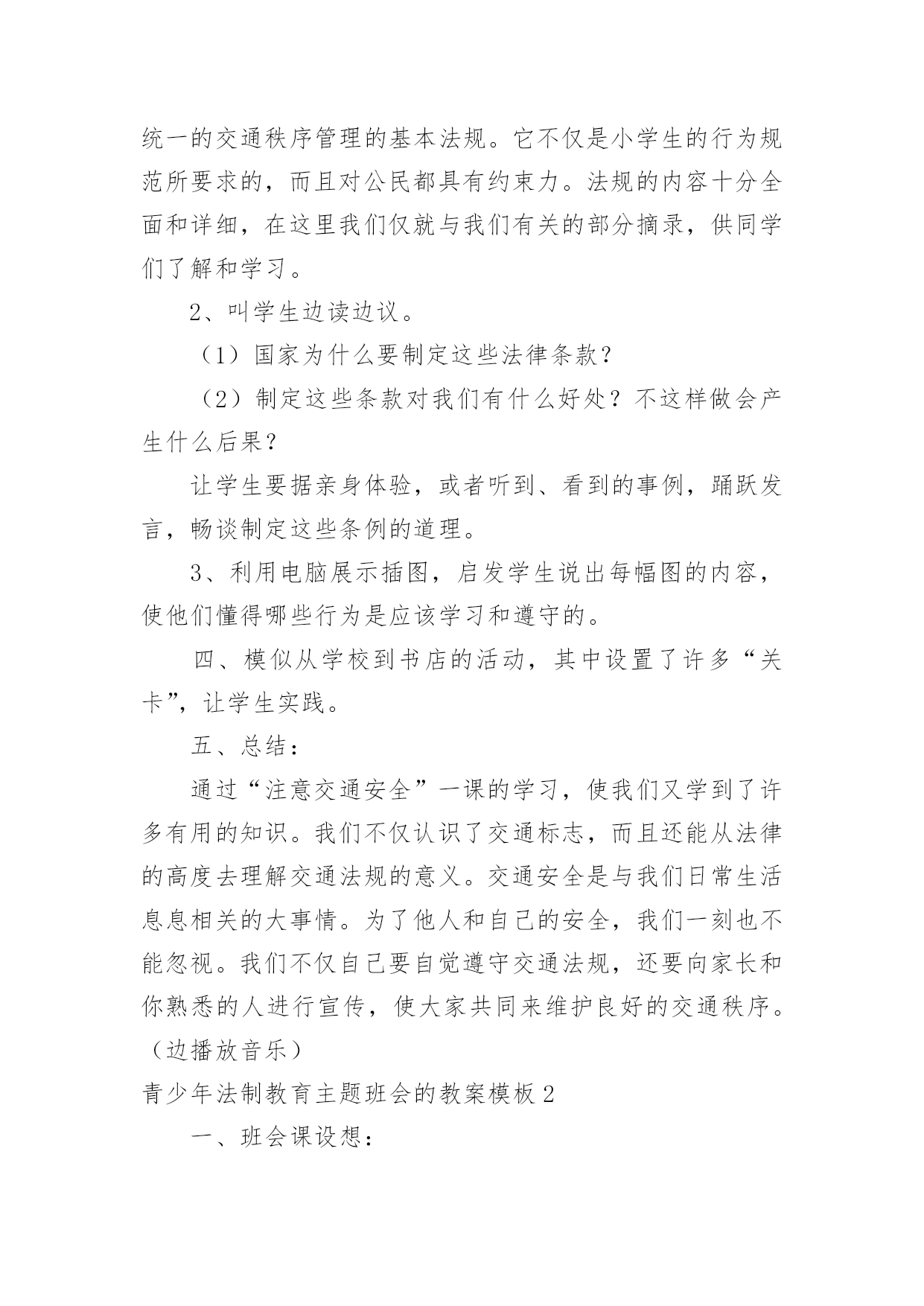 统一的交通秩序管理的基本法规。它不仅是小学生的行为规范所要求的，而且对公民都具有约束力。法规的内容十分全面和详细，在这里我们仅就与我们有关的部分摘录，供同学们了解和学习。

2、叫学生边读边议。

（1）国家为什么要制定这些法律条款？

（2）制定这些条款对我们有什么好处？不这样做会产生什么后果？

让学生要据亲身体验，或者听到、看到的事例，踊跃发言，畅谈制定这些条例的道理。

3、利用电脑展示插图，启发学生说出每幅图的内容，使他们懂得哪些行为是应该学习和遵守的。

四、模似从学校到书店的活动，其中设置了许多“关卡”，让学生实践。

五、总结：

通过“注意交通安全”一课的学习，使我们又学到了许多有用的知识。我们不仅认识了交通标志，而且还能从法律的高度去理解交通法规的意义。交通安全是与我们日常生活息息相关的大事情。为了他人和自己的安全，我们一刻也不能忽视。我们不仅自己要自觉遵守交通法规，还要向家长和你熟悉的人进行宣传，使大家共同来维护良好的交通秩序。（边播放音乐）

青少年法制教育主题班会的教案模板2

一、班会课设想：